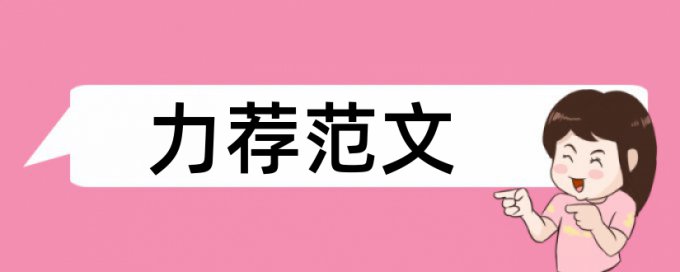 力荐范文